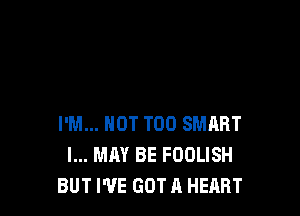 I'M... NOT TOO SMART
I... MAY BE FOOLISH
BUT I'VE GOT A HEART